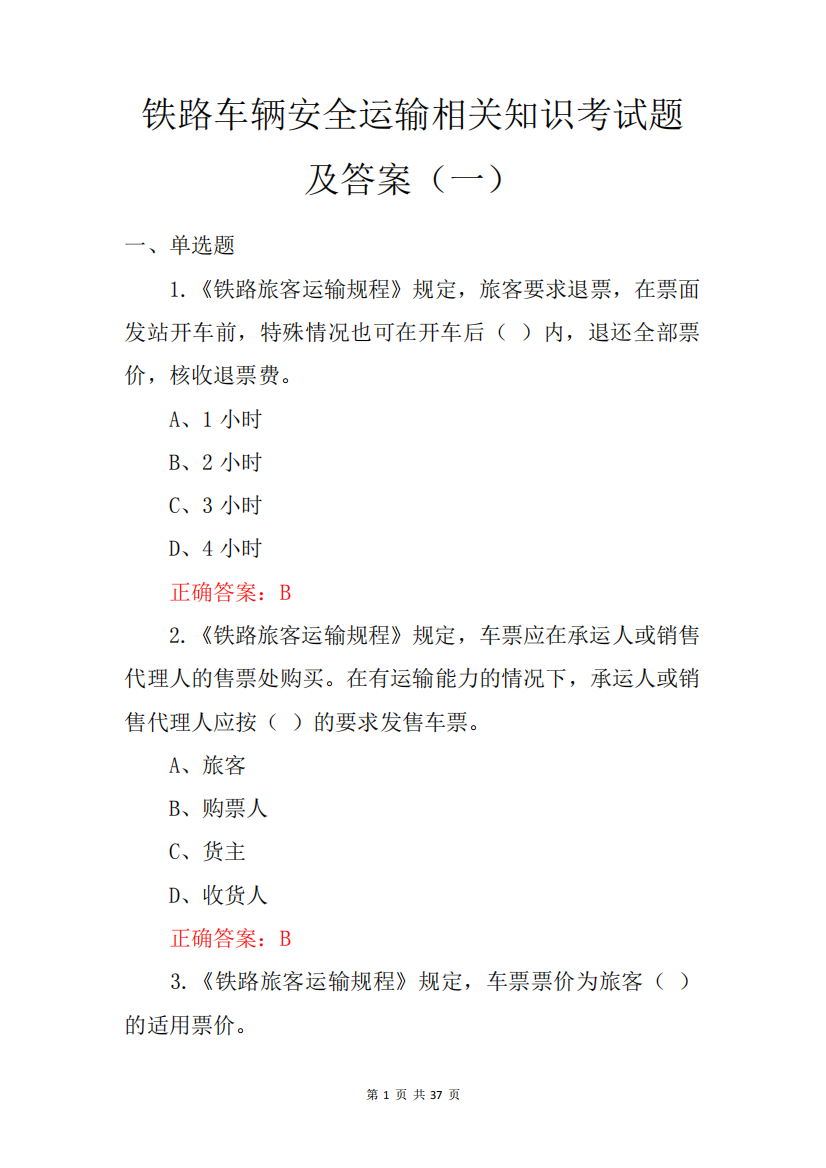 铁路车辆安全运输相关知识考试题及答案（一）

一、单选题

1.《铁路旅客运输规程》规定，旅客要求退票，在票面发站开车前，特殊情况也可在开车后（ ）内，退还全部票价，核收退票费。

A、1 小时

B、2 小时

C、3 小时

D、4 小时

正确答案：B

2.《铁路旅客运输规程》规定，车票应在承运人或销售代理人的售票处购买。在有运输能力的情况下，承运人或销售代理人应按（ ）的要求发售车票。

A、旅客

B、购票人

C、货主

D、收货人

正确答案：B

3.《铁路旅客运输规程》规定，车票票价为旅客（ ）的适用票价。

第 1 页 共 37 页